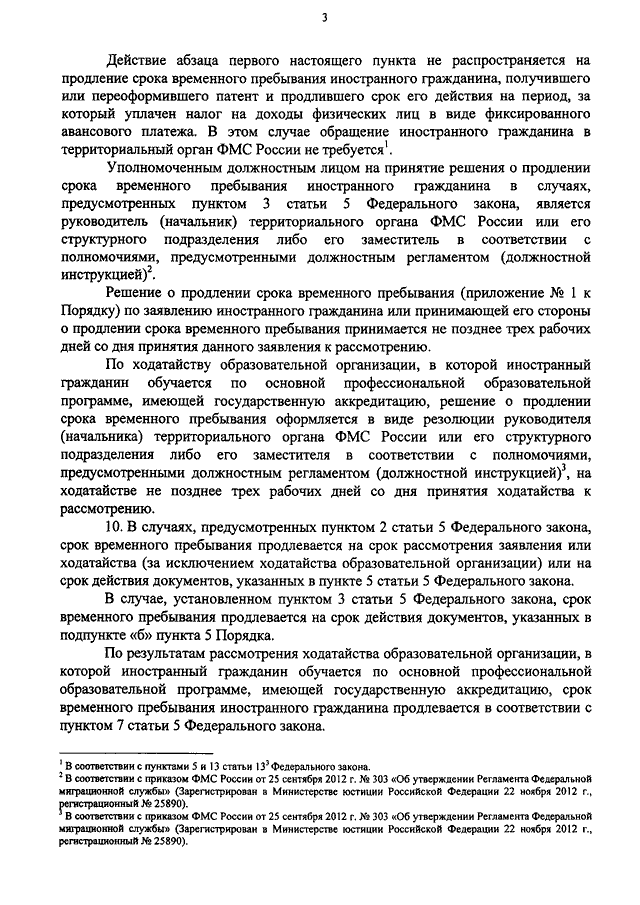 3

Действие абзаца первого настоящего пункта не распространяется на продление срока временного пребывания иностранного гражданина, получившего или переоформившего патент и продлившего срок его действия на период, за который уплачен налог на доходы физических лиц в виде фиксированного авансового платежа. В этом случае обращение иностранного гражданина в территориальный орган ФМС России не требуется$^1$.

Уполномоченным должностным лицом на принятие решения о продлении срока временного пребывания иностранного гражданина в случаях, предусмотренных пунктом 3 статьи 5 Федерального закона, является руководитель (начальник) территориального органа ФМС России или его структурного подразделения либо его заместитель в соответствии с полномочиями, предусмотренными должностным регламентом (должностной инструкцией)$^2$.

Решение о продлении срока временного пребывания (приложение № 1 к Порядку) по заявлению иностранного гражданина или принимающей его стороны о продлении срока временного пребывания принимается не позднее трех рабочих дней со дня принятия данного заявления к рассмотрению.

По ходатайству образовательной организации, в которой иностранный гражданин обучается по основной профессиональной образовательной программе, имеющей государственную аккредитацию, решение о продлении срока временного пребывания оформляется в виде резолюции руководителя (начальника) территориального органа ФМС России или его структурного подразделения либо его заместителя в соответствии с полномочиями, предусмотренными должностным регламентом (должностной инструкцией)$^3$, на ходатайстве не позднее трех рабочих дней со дня принятия ходатайства к рассмотрению.

10. В случаях, предусмотренных пунктом 2 статьи 5 Федерального закона, срок временного пребывания продлевается на срок рассмотрения заявления или ходатайства (за исключением ходатайства образовательной организации) или на срок действия документов, указанных в пункте 5 статьи 5 Федерального закона.

В случае, установленном пунктом 3 статьи 5 Федерального закона, срок временного пребывания продлевается на срок действия документов, указанных в подпункте «б» пункта 5 Порядка.

По результатам рассмотрения ходатайства образовательной организации, в которой иностранный гражданин обучается по основной профессиональной образовательной программе, имеющей государственную аккредитацию, срок временного пребывания иностранного гражданина продлевается в соответствии с пунктом 7 статьи 5 Федерального закона.

$^1$ В соответствии с пунктами 5 и 13 статьи $13^3$ Федерального закона.
$^2$ В соответствии с приказом ФМС России от 25 сентября 2012 г. № 303 «Об утверждении Регламента Федеральной миграционной службы» (Зарегистрирован в Министерстве юстиции Российской Федерации 22 ноября 2012 г., регистрационный № 25890).
$^3$ В соответствии с приказом ФМС России от 25 сентября 2012 г. № 303 «Об утверждении Регламента Федеральной миграционной службы» (Зарегистрирован в Министерстве юстиции Российской Федерации 22 ноября 2012 г., регистрационный № 25890).